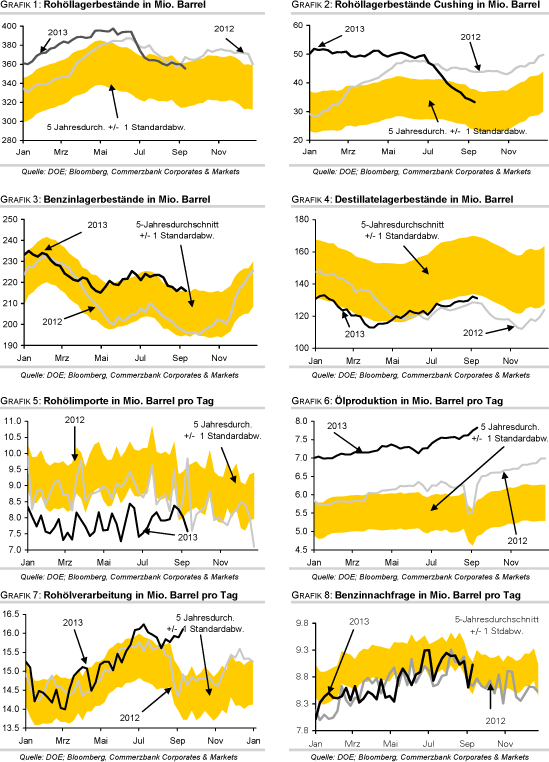 GRAFIK 1: Rohöllagerbestände in Mio. Barrel

400
380
360
340
320
300
280
2013
2012
5 Jahresdurch. +/- 1 Standardabw.
Jan Mrz Mai Jul Sep Nov

Quelle: DOE; Bloomberg, Commerzbank Corporates & Markets

GRAFIK 2: Rohöllagerbestände Cushing in Mio. Barrel

60
50
40
30
20
2013
2012
5 Jahresdurch. +/- 1 Standardabw.
Jan Mrz Mai Jul Sep Nov

Quelle: DOE; Bloomberg, Commerzbank Corporates & Markets

GRAFIK 3: Benzinlagerbestände in Mio. Barrel

250
240
230
220
210
200
190
2013
5-Jahresdurchschnitt +/- 1 Standardabw.
2012
Jan Mrz Mai Jul Sep Nov

Quelle: DOE; Bloomberg, Commerzbank Corporates & Markets

GRAFIK 4: Destillatelagerbestände in Mio. Barrel

180
160
140
120
100
5-Jahresdurchschnitt +/- 1 Standardabw.
2013
2012
Jan Mrz Mai Jul Sep Nov

Quelle: DOE; Bloomberg, Commerzbank Corporates & Markets

GRAFIK 5: Rohölimporte in Mio. Barrel pro Tag

11.0
10.5
10.0
9.5
9.0
8.5
8.0
7.5
7.0
2012
5 Jahresdurch. +/- 1 Standardabw.
2013
Jan Mrz Mai Jul Sep Nov

Quelle: DOE; Bloomberg, Commerzbank Corporates & Markets

GRAFIK 6: Ölproduktion in Mio. Barrel pro Tag

8.0
7.5
7.0
6.5
6.0
5.5
5.0
4.5
2013
5 Jahresdurch. +/- 1 Standardabw.
2012
Jan Mrz Mai Jul Sep Nov

Quelle: DOE; Bloomberg, Commerzbank Corporates & Markets

GRAFIK 7: Rohölverarbeitung in Mio. Barrel pro Tag

16.5
16.0
15.5
15.0
14.5
14.0
13.5
2013
5 Jahresdurch. +/- 1 Standardabw.
2012
Jan Mrz Mai Jul Sep Nov Jan

Quelle: DOE; Bloomberg, Commerzbank Corporates & Markets

GRAFIK 8: Benzinnachfrage in Mio. Barrel pro Tag

9.8
9.3
8.8
8.3
7.8
2013
5-Jahresdurchschnitt +/- 1 Stdabw.
2012
Jan Mrz Mai Jul Sep Nov

Quelle: DOE; Bloomberg, Commerzbank Corporates & Markets